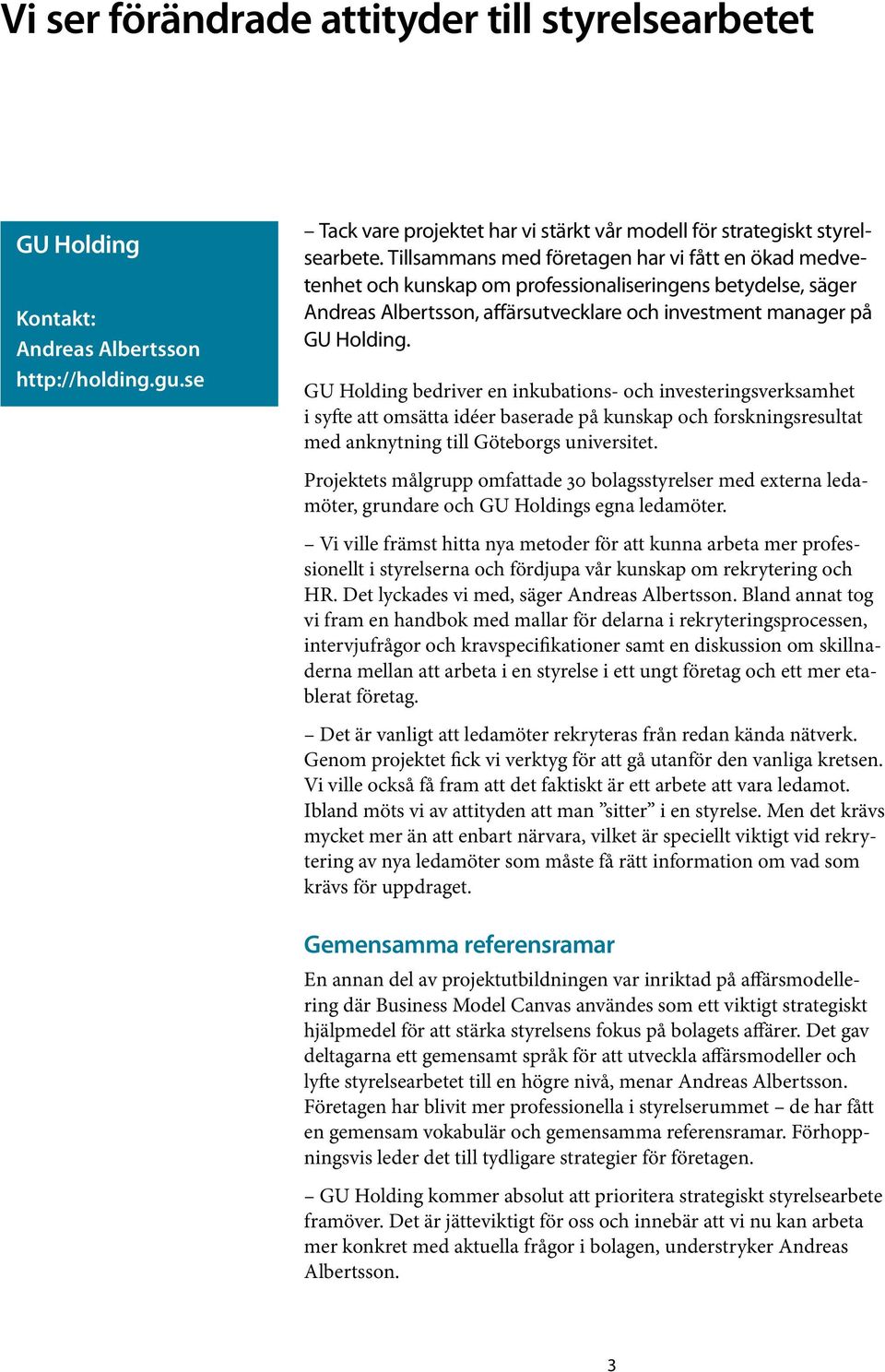 Vi ser förändrade attityder till styrelsearbetet

GU Holding

Kontakt:
Andreas Albertsson
http://holding.gu.se

– Tack vare projektet har vi stärkt vår modell för strategiskt styrelsearbete. Tillsammans med företagen har vi fått en ökad medvetenhet och kunskap om professionaliseringens betydelse, säger Andreas Albertsson, affärsutvecklare och investment manager på GU Holding.

GU Holding bedriver en inkubations- och investeringsverksamhet i syfte att omsätta idéer baserade på kunskap och forskningsresultat med anknytning till Göteborgs universitet.

Projektets målgrupp omfattade 30 bolagsstyrelser med externa ledamöter, grundare och GU Holdings egna ledamöter.

– Vi ville främst hitta nya metoder för att kunna arbeta mer professionellt i styrelserna och fördjupa vår kunskap om rekrytering och HR. Det lyckades vi med, säger Andreas Albertsson. Bland annat tog vi fram en handbok med mallar för delarna i rekryteringsprocessen, intervjufrågor och kravspecifikationer samt en diskussion om skillnaderna mellan att arbeta i en styrelse i ett ungt företag och ett mer etablerat företag.

– Det är vanligt att ledamöter rekryteras från redan kända nätverk. Genom projektet fick vi verktyg för att gå utanför den vanliga kretsen. Vi ville också få fram att det faktiskt är ett arbete att vara ledamot. Ibland möts vi av attityden att man ”sitter” i en styrelse. Men det krävs mycket mer än att enbart närvara, vilket är speciellt viktigt vid rekrytering av nya ledamöter som måste få rätt information om vad som krävs för uppdraget.

Gemensamma referensramar

En annan del av projektutbildningen var inriktad på affärsmodellering där Business Model Canvas användes som ett viktigt strategiskt hjälpmedel för att stärka styrelsens fokus på bolagets affärer. Det gav deltagarna ett gemensamt språk för att utveckla affärsmodeller och lyfte styrelsearbetet till en högre nivå, menar Andreas Albertsson. Företagen har blivit mer professionella i styrelserummet – de har fått en gemensam vokabulär och gemensamma referensramar. Förhoppningsvis leder det till tydligare strategier för företagen.

– GU Holding kommer absolut att prioritera strategiskt styrelsearbete framöver. Det är jätteviktigt för oss och innebär att vi nu kan arbeta mer konkret med aktuella frågor i bolagen, understryker Andreas Albertsson.

3